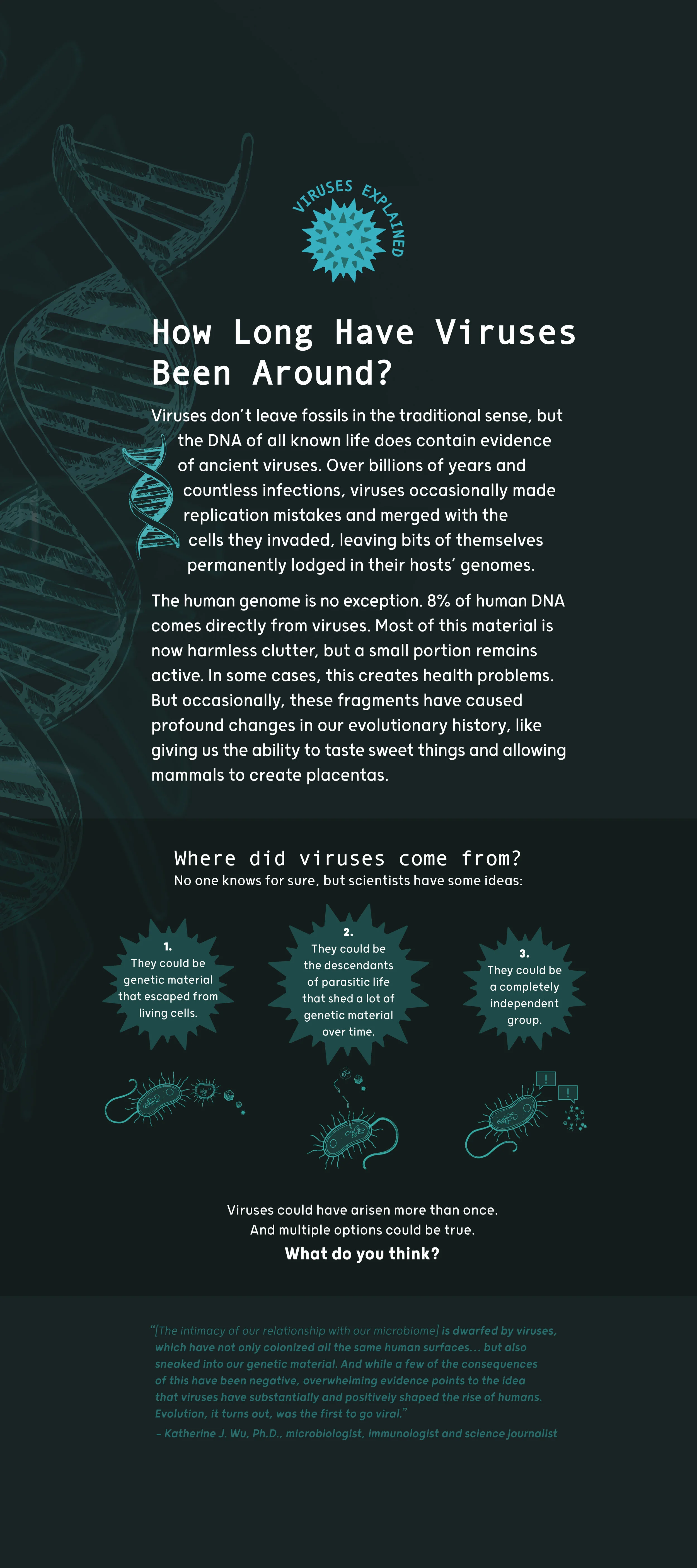 VIRUSES EXPLAINED

How Long Have Viruses Been Around?

Viruses don't leave fossils in the traditional sense, but the DNA of all known life does contain evidence of ancient viruses. Over billions of years and countless infections, viruses occasionally made replication mistakes and merged with the cells they invaded, leaving bits of themselves permanently lodged in their hosts' genomes.

The human genome is no exception. 8% of human DNA comes directly from viruses. Most of this material is now harmless clutter, but a small portion remains active. In some cases, this creates health problems. But occasionally, these fragments have caused profound changes in our evolutionary history, like giving us the ability to taste sweet things and allowing mammals to create placentas.

Where did viruses come from?
No one knows for sure, but scientists have some ideas:

1.
They could be genetic material that escaped from living cells.

2.
They could be the descendants of parasitic life that shed a lot of genetic material over time.

3.
They could be a completely independent group.

!

!

Viruses could have arisen more than once.
And multiple options could be true.
What do you think?

"[The intimacy of our relationship with our microbiome] is dwarfed by viruses, which have not only colonized all the same human surfaces… but also sneaked into our genetic material. And while a few of the consequences of this have been negative, overwhelming evidence points to the idea that viruses have substantially and positively shaped the rise of humans. Evolution, it turns out, was the first to go viral."
– Katherine J. Wu, Ph.D., microbiologist, immunologist and science journalist